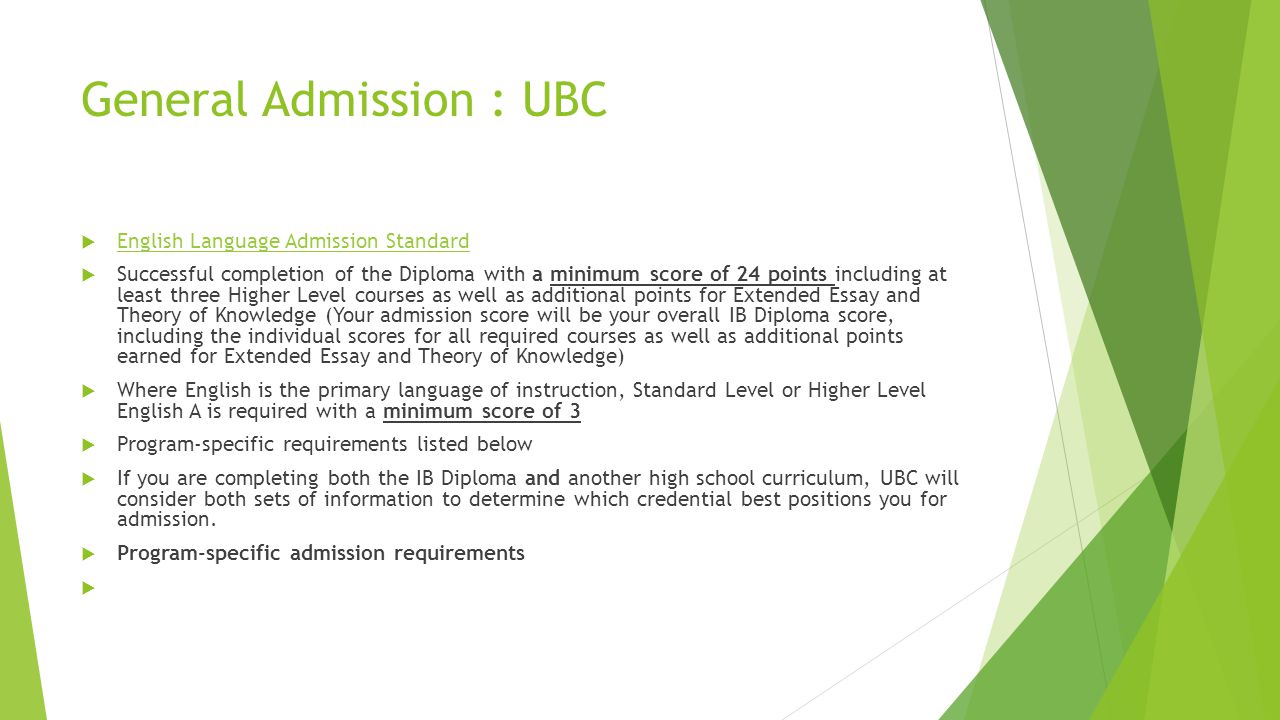 General Admission : UBC

English Language Admission Standard

Successful completion of the Diploma with a minimum score of 24 points including at least three Higher Level courses as well as additional points for Extended Essay and Theory of Knowledge (Your admission score will be your overall IB Diploma score, including the individual scores for all required courses as well as additional points earned for Extended Essay and Theory of Knowledge)

Where English is the primary language of instruction, Standard Level or Higher Level English A is required with a minimum score of 3

Program-specific requirements listed below

If you are completing both the IB Diploma and another high school curriculum, UBC will consider both sets of information to determine which credential best positions you for admission.

Program-specific admission requirements